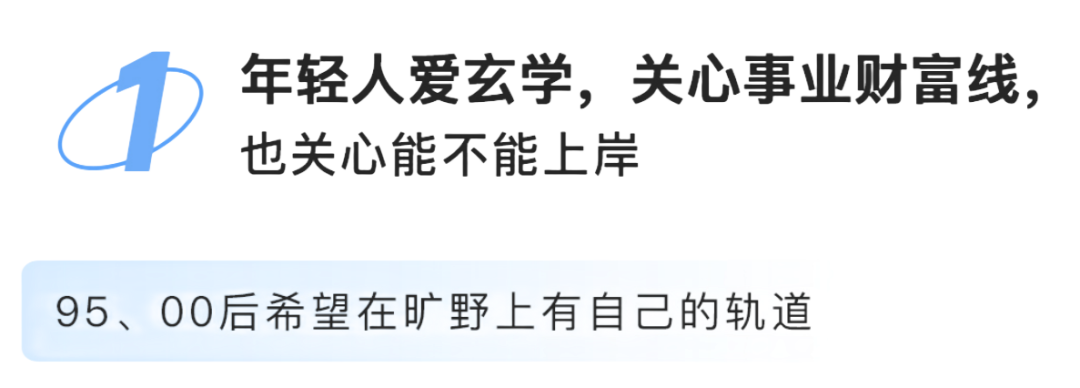 1

年轻人爱玄学，关心事业财富线，
也关心能不能上岸

95、00后希望在旷野上有自己的轨道